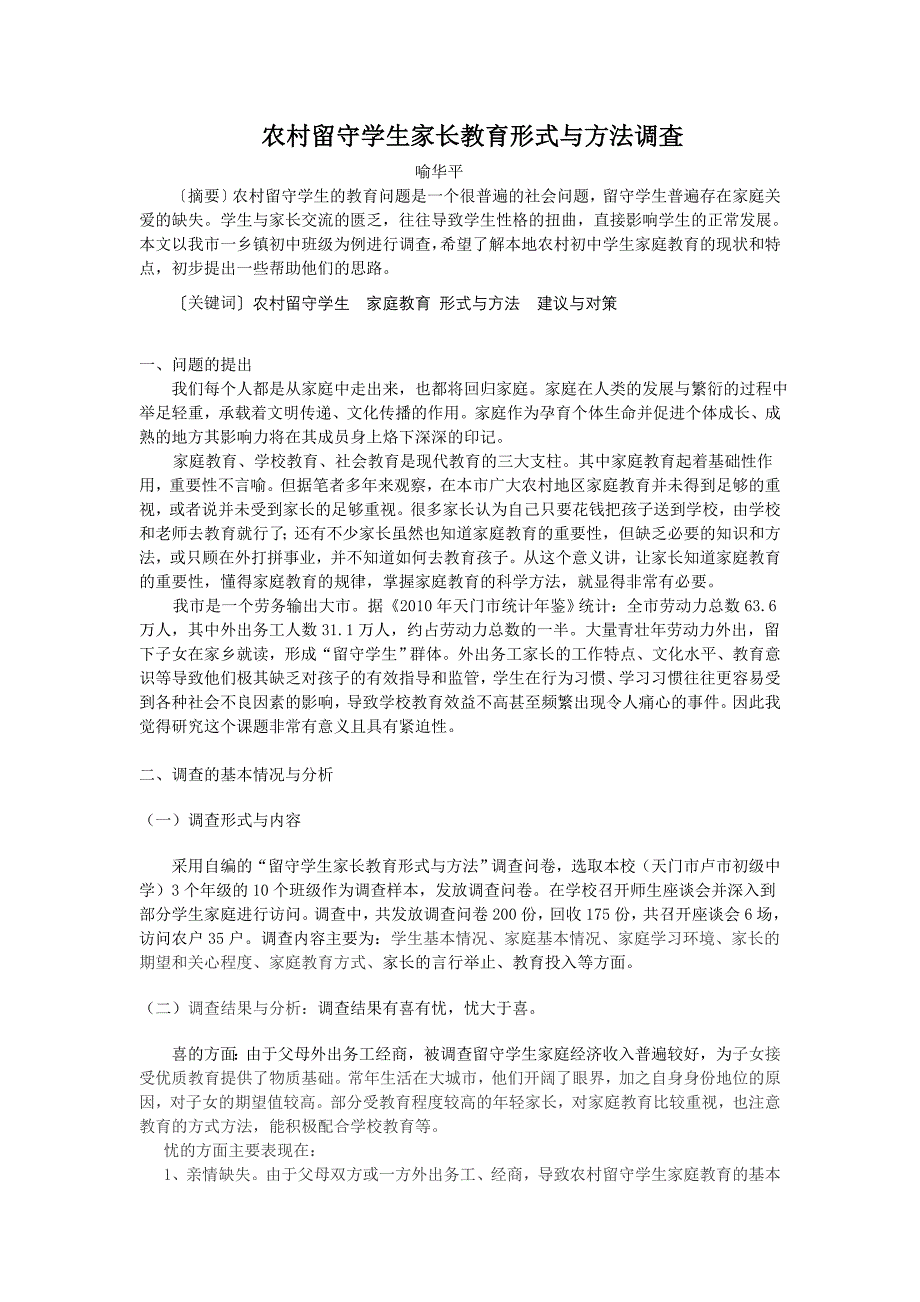 农村留守学生家长教育形式与方法调查

喻华平

〔摘要〕农村留守学生的教育问题是一个很普遍的社会问题，留守学生普遍存在家庭关爱的缺失。学生与家长交流的匮乏，往往导致学生性格的扭曲，直接影响学生的正常发展。本文以我市一乡镇初中班级为例进行调查，希望了解本地农村初中学生家庭教育的现状和特点，初步提出一些帮助他们的思路。

〔关键词〕农村留守学生　家庭教育　形式与方法　建议与对策

一、问题的提出

我们每个人都是从家庭中走出来，也都将回归家庭。家庭在人类的发展与繁衍的过程中举足轻重，承载着文明传递、文化传播的作用。家庭作为孕育个体生命并促进个体成长、成熟的地方其影响力将在其成员身上烙下深深的印记。

家庭教育、学校教育、社会教育是现代教育的三大支柱。其中家庭教育起着基础性作用，重要性不言喻。但据笔者多年来观察，在本市广大农村地区家庭教育并未得到足够的重视，或者说并未受到家长的足够重视。很多家长认为自己只要花钱把孩子送到学校，由学校和老师去教育就行了；还有不少家长虽然也知道家庭教育的重要性，但缺乏必要的知识和方法，或只顾在外打拼事业，并不知道如何去教育孩子。从这个意义讲，让家长知道家庭教育的重要性，懂得家庭教育的规律，掌握家庭教育的科学方法，就显得非常有必要。

我市是一个劳务输出大市。据《2010年天门市统计年鉴》统计：全市劳动力总数63.6万人，其中外出务工人数31.1万人，约占劳动力总数的一半。大量青壮年劳动力外出，留下子女在家乡就读，形成“留守学生”群体。外出务工家长的工作特点、文化水平、教育意识等导致他们极其缺乏对孩子的有效指导和监管，学生在行为习惯、学习习惯往往更容易受到各种社会不良因素的影响，导致学校教育效益不高甚至频繁出现令人痛心的事件。因此我觉得研究这个课题非常有意义且具有紧迫性。

二、调查的基本情况与分析

（一）调查形式与内容

采用自编的“留守学生家长教育形式与方法”调查问卷，选取本校（天门市卢市初级中学）3个年级的10个班级作为调查样本，发放调查问卷。在学校召开师生座谈会并深入到部分学生家庭进行访问。调查中，共发放调查问卷200份，回收175份，共召开座谈会6场，访问农户35户。调查内容主要为：学生基本情况、家庭基本情况、家庭学习环境、家长的期望和关心程度、家庭教育方式、家长的言行举止、教育投入等方面。

（二）调查结果与分析：调查结果有喜有忧，忧大于喜。

喜的方面：由于父母外出务工经商，被调查留守学生家庭经济收入普遍较好，为子女接受优质教育提供了物质基础。常年生活在大城市，他们开阔了眼界，加之自身身份地位的原因，对子女的期望值较高。部分受教育程度较高的年轻家长，对家庭教育比较重视，也注意教育的方式方法，能积极配合学校教育等。

忧的方面主要表现在：

1、亲情缺失。由于父母双方或一方外出务工、经商，导致农村留守学生家庭教育的基本